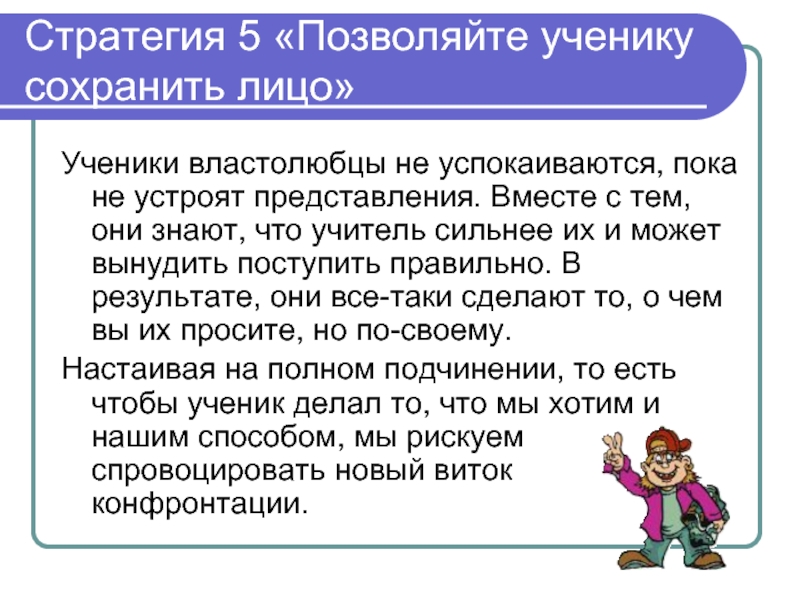 Стратегия 5 «Позволяйте ученику сохранить лицо»

Ученики властолюбцы не успокаиваются, пока не устроят представления. Вместе с тем, они знают, что учитель сильнее их и может вынудить поступить правильно. В результате, они все-таки сделают то, о чем вы их просите, но по-своему.

Настаивая на полном подчинении, то есть чтобы ученик делал то, что мы хотим и нашим способом, мы рискуем спровоцировать новый виток конфронтации.